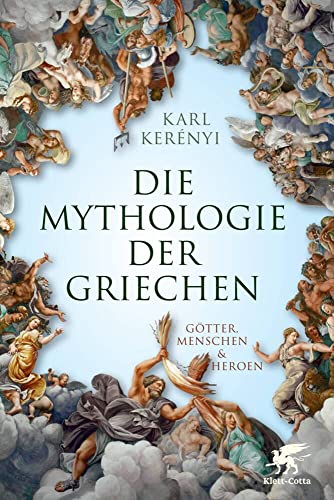 KARL KERÉNYI

DIE MYTHOLOGIE DER GRIECHEN

GÖTTER, MENSCHEN & HEROEN

Klett-Cotta